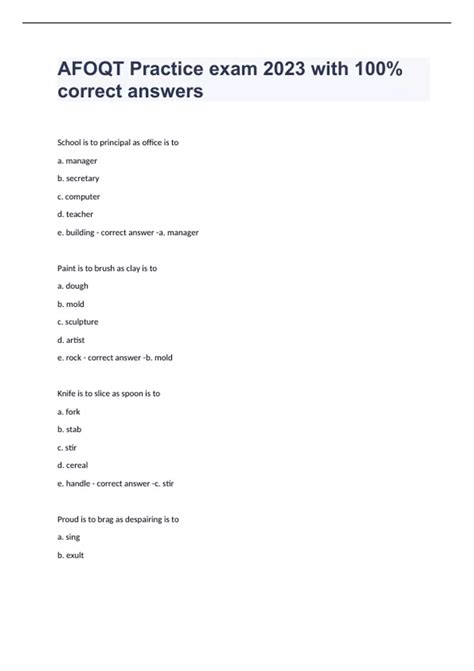 AFOQT Practice exam 2023 with 100% correct answers

School is to principal as office is to

a. manager

b. secretary

c. computer

d. teacher

e. building - correct answer -a. manager

Paint is to brush as clay is to

a. dough

b. mold

c. sculpture

d. artist

e. rock - correct answer -b. mold

Knife is to slice as spoon is to

a. fork

b. stab

c. stir

d. cereal

e. handle - correct answer -c. stir

Proud is to brag as despairing is to

a. sing

b. exult